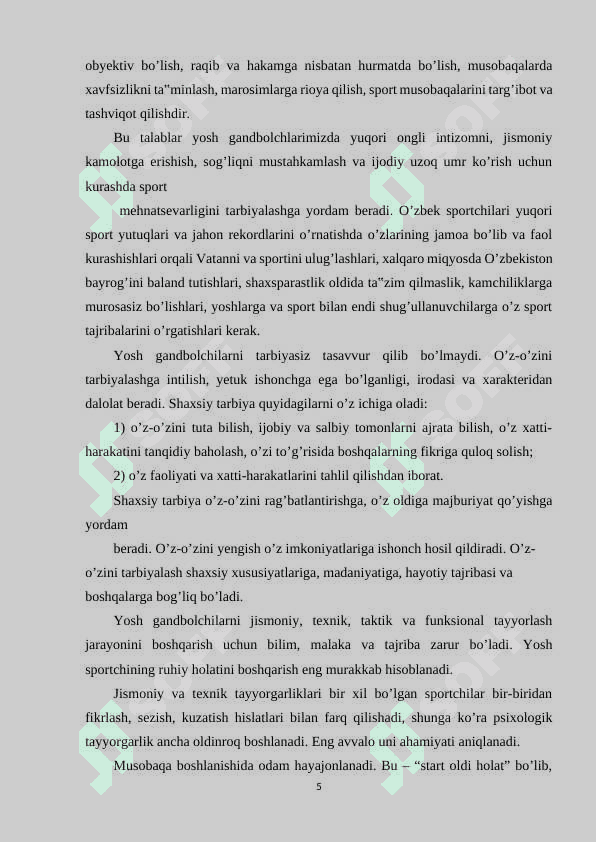 obyektiv bo’lish, raqib va hakamga nisbatan hurmatda bo’lish, musobaqalarda xavfsizlikni ta"minlash, marosimlarga rioya qilish, sport musobaqalarini targ’ibot va tashviqot qilishdir.

Bu talablar yosh gandbolchlarimizda yuqori ongli intizomni, jismoniy kamolotga erishish, sog’liqni mustahkamlash va ijodiy uzoq umr ko’rish uchun kurashda sport

mehnatsevarligini tarbiyalashga yordam beradi. O’zbek sportchilari yuqori sport yutuqlari va jahon rekordlarini o’rnatishda o’zlarining jamoa bo’lib va faol kurashishlari orqali Vatanni va sportini ulug’lashlari, xalqaro miqyosda O’zbekiston bayrog’ini baland tutishlari, shaxsparastlik oldida ta"zim qilmaslik, kamchiliklarga murosasiz bo’lishlari, yoshlarga va sport bilan endi shug’ullanuvchilarga o’z sport tajribalarini o’rgatishlari kerak.

Yosh gandbolchilarni tarbiyasiz tasavvur qilib bo’lmaydi. O’z-o’zini tarbiyalashga intilish, yetuk ishonchga ega bo’lganligi, irodasi va xarakteridan dalolat beradi. Shaxsiy tarbiya quyidagilarni o’z ichiga oladi:

1) o’z-o’zini tuta bilish, ijobiy va salbiy tomonlarni ajrata bilish, o’z xatti-harakatini tanqidiy baholash, o’zi to’g’risida boshqalarning fikriga quloq solish;

2) o’z faoliyati va xatti-harakatlarini tahlil qilishdan iborat.

Shaxsiy tarbiya o’z-o’zini rag’batlantirishga, o’z oldiga majburiyat qo’yishga yordam

beradi. O’z-o’zini yengish o’z imkoniyatlariga ishonch hosil qildiradi. O’z-o’zini tarbiyalash shaxsiy xususiyatlariga, madaniyatiga, hayotiy tajribasi va boshqalarga bog’liq bo’ladi.

Yosh gandbolchilarni jismoniy, texnik, taktik va funksional tayyorlash jarayonini boshqarish uchun bilim, malaka va tajriba zarur bo’ladi. Yosh sportchining ruhiy holatini boshqarish eng murakkab hisoblanadi.

Jismoniy va texnik tayyorgarliklari bir xil bo’lgan sportchilar bir-biridan fikrlash, sezish, kuzatish hislatlari bilan farq qilishadi, shunga ko’ra psixologik tayyorgarlik ancha oldinroq boshlanadi. Eng avvalo uni ahamiyati aniqlanadi.

Musobaqa boshlanishida odam hayajonlanadi. Bu – “start oldi holat” bo’lib,

5